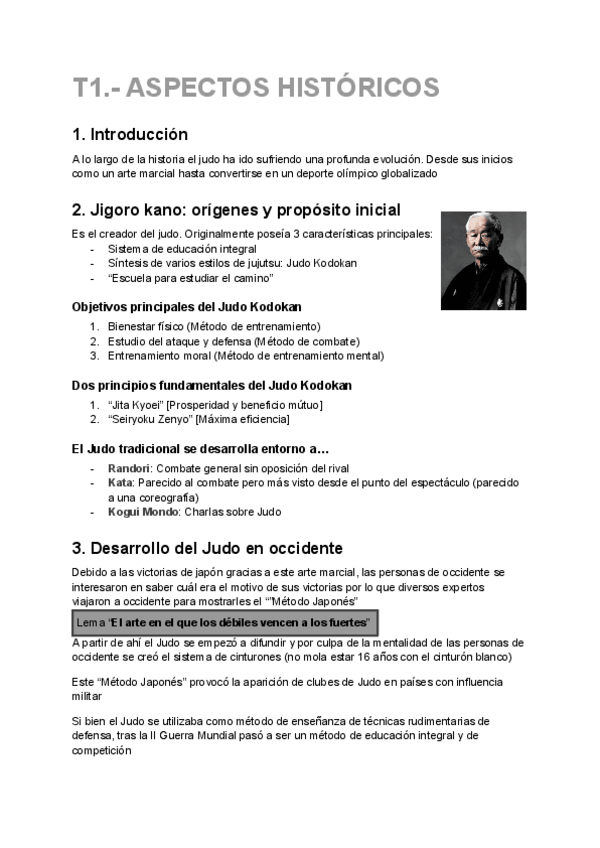 T1.- ASPECTOS HISTÓRICOS

1. Introducción

A lo largo de la historia el judo ha ido sufriendo una profunda evolución. Desde sus inicios como un arte marcial hasta convertirse en un deporte olímpico globalizado

2. Jigoro kano: orígenes y propósito inicial

Es el creador del judo. Originalmente poseía 3 características principales:
- Sistema de educación integral
- Síntesis de varios estilos de jujutsu: Judo Kodokan
- "Escuela para estudiar el camino"

Objetivos principales del Judo Kodokan
1. Bienestar físico (Método de entrenamiento)
2. Estudio del ataque y defensa (Método de combate)
3. Entrenamiento moral (Método de entrenamiento mental)

Dos principios fundamentales del Judo Kodokan
1. "Jita Kyoei" [Prosperidad y beneficio mútuo]
2. "Seiryoku Zenyo" [Máxima eficiencia]

El Judo tradicional se desarrolla entorno a...
- Randori: Combate general sin oposición del rival
- Kata: Parecido al combate pero más visto desde el punto del espectáculo (parecido a una coreografía)
- Kogui Mondo: Charlas sobre Judo

3. Desarrollo del Judo en occidente

Debido a las victorias de japón gracias a este arte marcial, las personas de occidente se interesaron en saber cuál era el motivo de sus victorias por lo que diversos expertos viajaron a occidente para mostrarles el ""Método Japonés"

Lema "El arte en el que los débiles vencen a los fuertes"

A partir de ahí el Judo se empezó a difundir y por culpa de la mentalidad de las personas de occidente se creó el sistema de cinturones (no mola estar 16 años con el cinturón blanco)

Este "Método Japonés" provocó la aparición de clubes de Judo en países con influencia militar

Si bien el Judo se utilizaba como método de enseñanza de técnicas rudimentarias de defensa, tras la II Guerra Mundial pasó a ser un método de educación integral y de competición